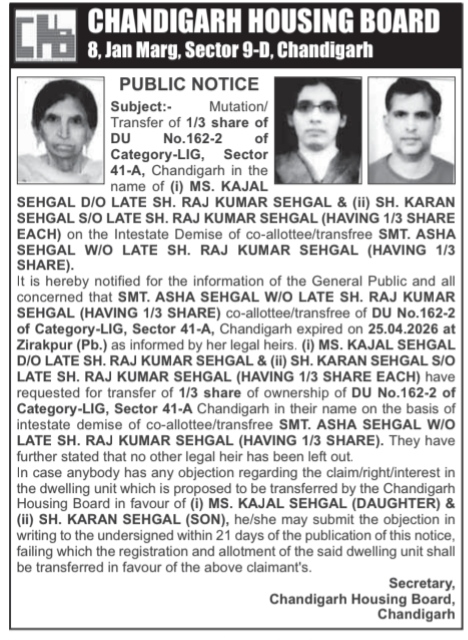 CHANDIGARH HOUSING BOARD
8, Jan Marg, Sector 9-D, Chandigarh

PUBLIC NOTICE

Subject:- Mutation/ Transfer of 1/3 share of DU No.162-2 of Category-LIG, Sector 41-A, Chandigarh in the name of (i) MS. KAJAL SEHGAL D/O LATE SH. RAJ KUMAR SEHGAL & (ii) SH. KARAN SEHGAL S/O LATE SH. RAJ KUMAR SEHGAL (HAVING 1/3 SHARE EACH) on the Intestate Demise of co-allottee/transfree SMT. ASHA SEHGAL W/O LATE SH. RAJ KUMAR SEHGAL (HAVING 1/3 SHARE).

It is hereby notified for the information of the General Public and all concerned that SMT. ASHA SEHGAL W/O LATE SH. RAJ KUMAR SEHGAL (HAVING 1/3 SHARE) co-allottee/transfree of DU No.162-2 of Category-LIG, Sector 41-A, Chandigarh expired on 25.04.2026 at Zirakpur (Pb.) as informed by her legal heirs. (i) MS. KAJAL SEHGAL D/O LATE SH. RAJ KUMAR SEHGAL & (ii) SH. KARAN SEHGAL S/O LATE SH. RAJ KUMAR SEHGAL (HAVING 1/3 SHARE EACH) have requested for transfer of 1/3 share of ownership of DU No.162-2 of Category-LIG, Sector 41-A Chandigarh in their name on the basis of intestate demise of co-allottee/transfree SMT. ASHA SEHGAL W/O LATE SH. RAJ KUMAR SEHGAL (HAVING 1/3 SHARE). They have further stated that no other legal heir has been left out.

In case anybody has any objection regarding the claim/right/interest in the dwelling unit which is proposed to be transferred by the Chandigarh Housing Board in favour of (i) MS. KAJAL SEHGAL (DAUGHTER) & (ii) SH. KARAN SEHGAL (SON), he/she may submit the objection in writing to the undersigned within 21 days of the publication of this notice, failing which the registration and allotment of the said dwelling unit shall be transferred in favour of the above claimant's.

Secretary,
Chandigarh Housing Board,
Chandigarh